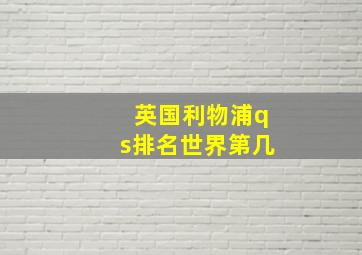 英国利物浦qs排名世界第几